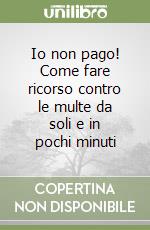 unilibro

Io non pago! Come fare ricorso contro le multe da soli e in pochi minuti

COPERTINA NON DISPONIBILE